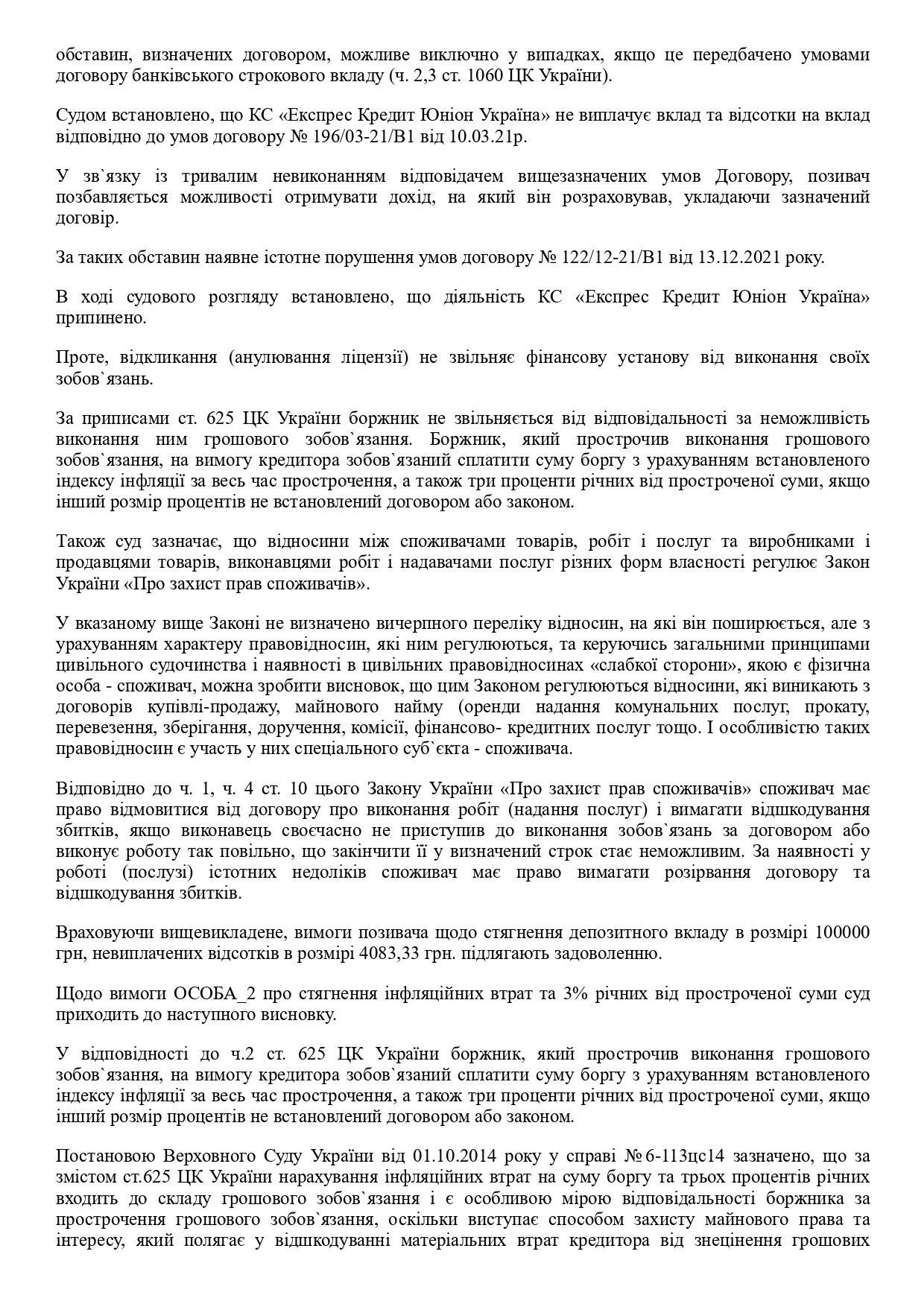 обставин, визначених договором, можливе виключно у випадках, якщо це передбачено умовами договору банківського строкового вкладу (ч. 2,3 ст. 1060 ЦК України).

Судом встановлено, що КС «Експрес Кредит Юніон Україна» не виплачує вклад та відсотки на вклад відповідно до умов договору № 196/03-21/В1 від 10.03.21р.

У зв`язку із тривалим невиконанням відповідачем вищезазначених умов Договору, позивач позбавляється можливості отримувати дохід, на який він розраховував, укладаючи зазначений договір.

За таких обставин наявне істотне порушення умов договору № 122/12-21/В1 від 13.12.2021 року.

В ході судового розгляду встановлено, що діяльність КС «Експрес Кредит Юніон Україна» припинено.

Проте, відкликання (анулювання ліцензії) не звільняє фінансову установу від виконання своїх зобов`язань.

За приписами ст. 625 ЦК України боржник не звільняється від відповідальності за неможливість виконання ним грошового зобов`язання. Боржник, який прострочив виконання грошового зобов`язання, на вимогу кредитора зобов`язаний сплатити суму боргу з урахуванням встановленого індексу інфляції за весь час прострочення, а також три проценти річних від простроченої суми, якщо інший розмір процентів не встановлений договором або законом.

Також суд зазначає, що відносини між споживачами товарів, робіт і послуг та виробниками і продавцями товарів, виконавцями робіт і надавачами послуг різних форм власності регулює Закон України «Про захист прав споживачів».

У вказаному вище Законі не визначено вичерпного переліку відносин, на які він поширюється, але з урахуванням характеру правовідносин, які ним регулюються, та керуючись загальними принципами цивільного судочинства і наявності в цивільних правовідносинах «слабкої сторони», якою є фізична особа - споживач, можна зробити висновок, що цим Законом регулюються відносини, які виникають з договорів купівлі-продажу, майнового найму (оренди надання комунальних послуг, прокату, перевезення, зберігання, доручення, комісії, фінансово- кредитних послуг тощо. І особливістю таких правовідносин є участь у них спеціального суб`єкта - споживача.

Відповідно до ч. 1, ч. 4 ст. 10 цього Закону України «Про захист прав споживачів» споживач має право відмовитися від договору про виконання робіт (надання послуг) і вимагати відшкодування збитків, якщо виконавець своєчасно не приступив до виконання зобов`язань за договором або виконує роботу так повільно, що закінчити її у визначений строк стає неможливим. За наявності у роботі (послузі) істотних недоліків споживач має право вимагати розірвання договору та відшкодування збитків.

Враховуючи вищевикладене, вимоги позивача щодо стягнення депозитного вкладу в розмірі 100000 грн, невиплачених відсотків в розмірі 4083,33 грн. підлягають задоволенню.

Щодо вимоги ОСОБА_2 про стягнення інфляційних втрат та 3% річних від простроченої суми суд приходить до наступного висновку.

У відповідності до ч.2 ст. 625 ЦК України боржник, який прострочив виконання грошового зобов`язання, на вимогу кредитора зобов`язаний сплатити суму боргу з урахуванням встановленого індексу інфляції за весь час прострочення, а також три проценти річних від простроченої суми, якщо інший розмір процентів не встановлений договором або законом.

Постановою Верховного Суду України від 01.10.2014 року у справі № 6-113цс14 зазначено, що за змістом ст.625 ЦК України нарахування інфляційних втрат на суму боргу та трьох процентів річних входить до складу грошового зобов`язання і є особливою мірою відповідальності боржника за прострочення грошового зобов`язання, оскільки виступає способом захисту майнового права та інтересу, який полягає у відшкодуванні матеріальних втрат кредитора від знецінення грошових